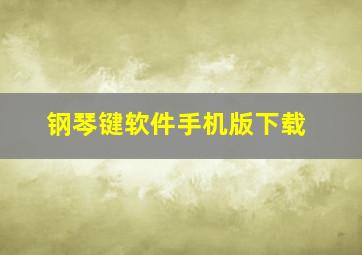 钢琴键软件手机版下载